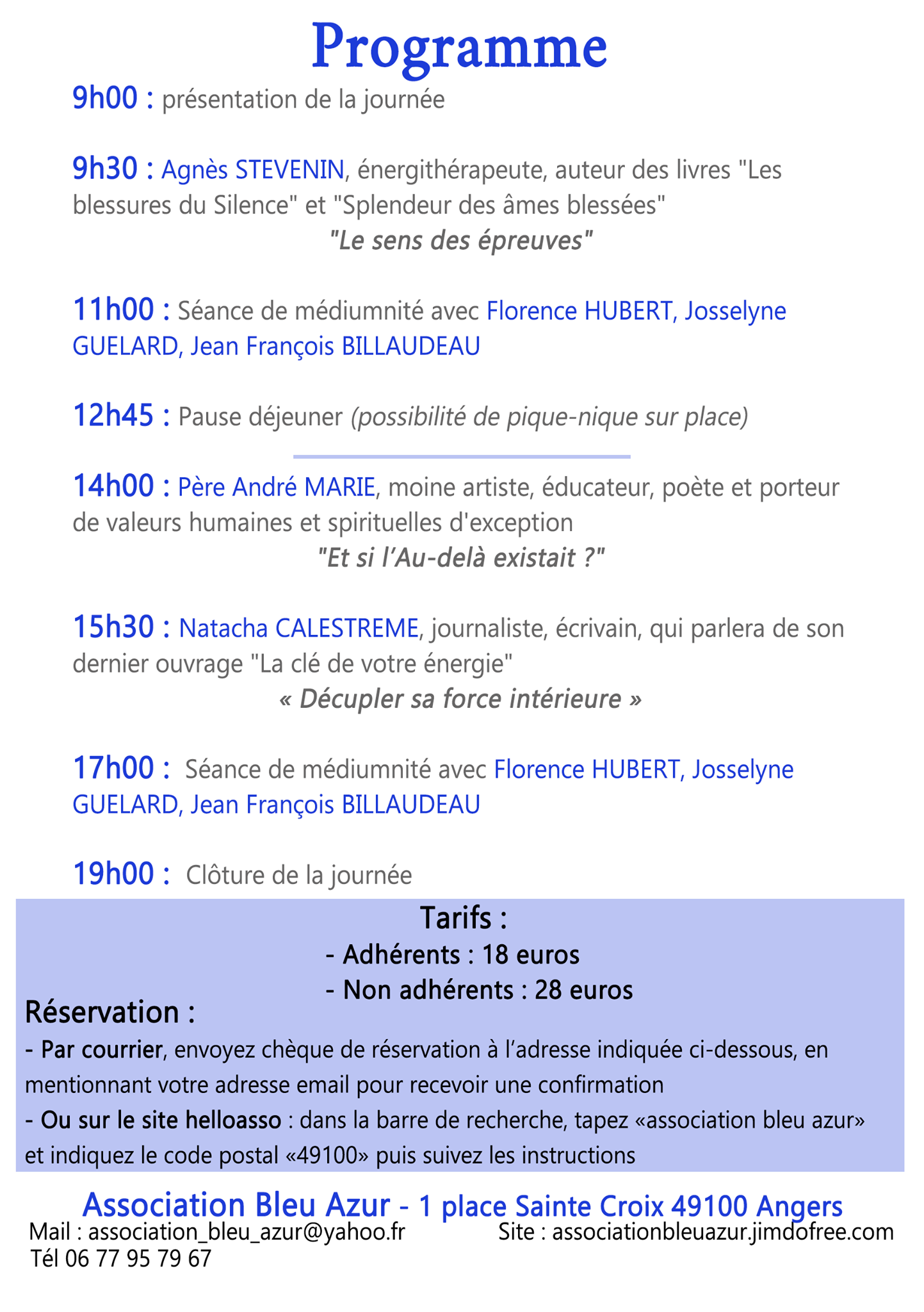 Programme

9h00 : présentation de la journée

9h30 : Agnès STEVENIN, énergithérapeute, auteur des livres "Les blessures du Silence" et "Splendeur des âmes blessées"

"Le sens des épreuves"

11h00 : Séance de médiumnité avec Florence HUBERT, Josselyne GUELARD, Jean François BILLAUDEAU

12h45 : Pause déjeuner (possibilité de pique-nique sur place)

14h00 : Père André MARIE, moine artiste, éducateur, poète et porteur de valeurs humaines et spirituelles d'exception

"Et si l'Au-delà existait ?"

15h30 : Natacha CALESTREME, journaliste, écrivain, qui parlera de son dernier ouvrage "La clé de votre énergie"

« Décupler sa force intérieure »

17h00 : Séance de médiumnité avec Florence HUBERT, Josselyne GUELARD, Jean François BILLAUDEAU

19h00 : Clôture de la journée

Tarifs :
- Adhérents : 18 euros
- Non adhérents : 28 euros

Réservation :
- Par courrier, envoyez chèque de réservation à l'adresse indiquée ci-dessous, en mentionnant votre adresse email pour recevoir une confirmation
- Ou sur le site helloasso : dans la barre de recherche, tapez «association bleu azur» et indiquez le code postal «49100» puis suivez les instructions

Association Bleu Azur - 1 place Sainte Croix 49100 Angers
Mail : association_bleu_azur@yahoo.fr
Site : associationbleuazur.jimdofree.com
Tél 06 77 95 79 67